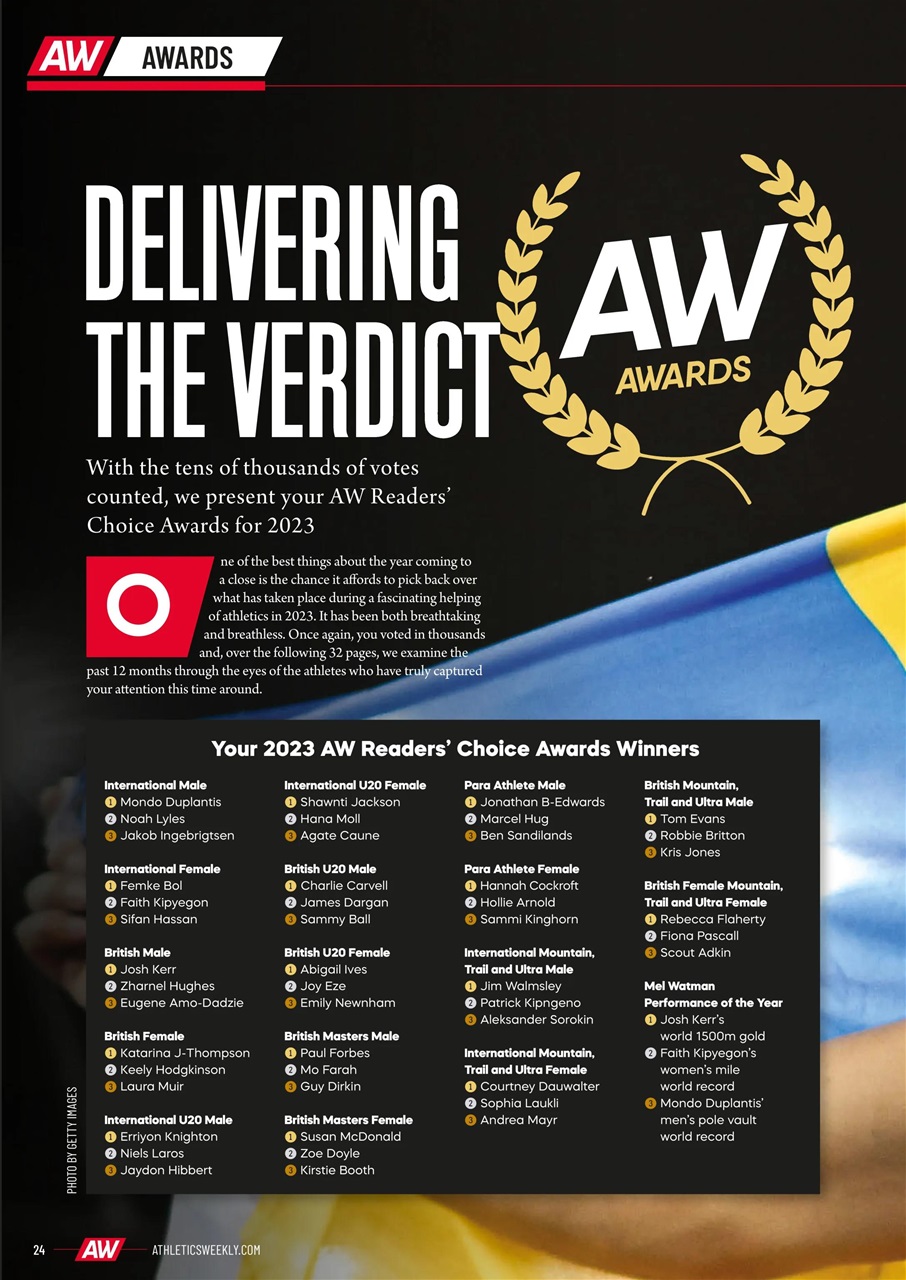 AW AWARDS

DELIVERING THE VERDICT

AW AWARDS

With the tens of thousands of votes counted, we present your AW Readers' Choice Awards for 2023

One of the best things about the year coming to a close is the chance it affords to pick back over what has taken place during a fascinating helping of athletics in 2023. It has been both breathtaking and breathless. Once again, you voted in thousands and, over the following 32 pages, we examine the past 12 months through the eyes of the athletes who have truly captured your attention this time around.

Your 2023 AW Readers' Choice Awards Winners

International Male
1 Mondo Duplantis
2 Noah Lyles
3 Jakob Ingebrigtsen

International Female
1 Femke Bol
2 Faith Kipyegon
3 Sifan Hassan

British Male
1 Josh Kerr
2 Zharnel Hughes
3 Eugene Amo-Dadzie

British Female
1 Katarina J-Thompson
2 Keely Hodgkinson
3 Laura Muir

International U20 Male
1 Erriyon Knighton
2 Niels Laros
3 Jaydon Hibbert

International U20 Female
1 Shawnti Jackson
2 Hana Moll
3 Agate Caune

British U20 Male
1 Charlie Carvell
2 James Dargan
3 Sammy Ball

British U20 Female
1 Abigail Ives
2 Joy Eze
3 Emily Newnham

British Masters Male
1 Paul Forbes
2 Mo Farah
3 Guy Dirkin

British Masters Female
1 Susan McDonald
2 Zoe Doyle
3 Kirstie Booth

Para Athlete Male
1 Jonathan B-Edwards
2 Marcel Hug
3 Ben Sandilands

Para Athlete Female
1 Hannah Cockroft
2 Hollie Arnold
3 Sammi Kinghorn

International Mountain, Trail and Ultra Male
1 Jim Walmsley
2 Patrick Kipngeno
3 Aleksander Sorokin

International Mountain, Trail and Ultra Female
1 Courtney Dauwalter
2 Sophia Laukli
3 Andrea Mayr

British Mountain, Trail and Ultra Male
1 Tom Evans
2 Robbie Britton
3 Kris Jones

British Female Mountain, Trail and Ultra Female
1 Rebecca Flaherty
2 Fiona Pascall
3 Scout Adkin

Mel Watman Performance of the Year
1 Josh Kerr's world 1500m gold
2 Faith Kipyegon's women's mile world record
3 Mondo Duplantis' men's pole vault world record

PHOTO BY GETTY IMAGES

24 AW ATHLETICSWEEKLY.COM